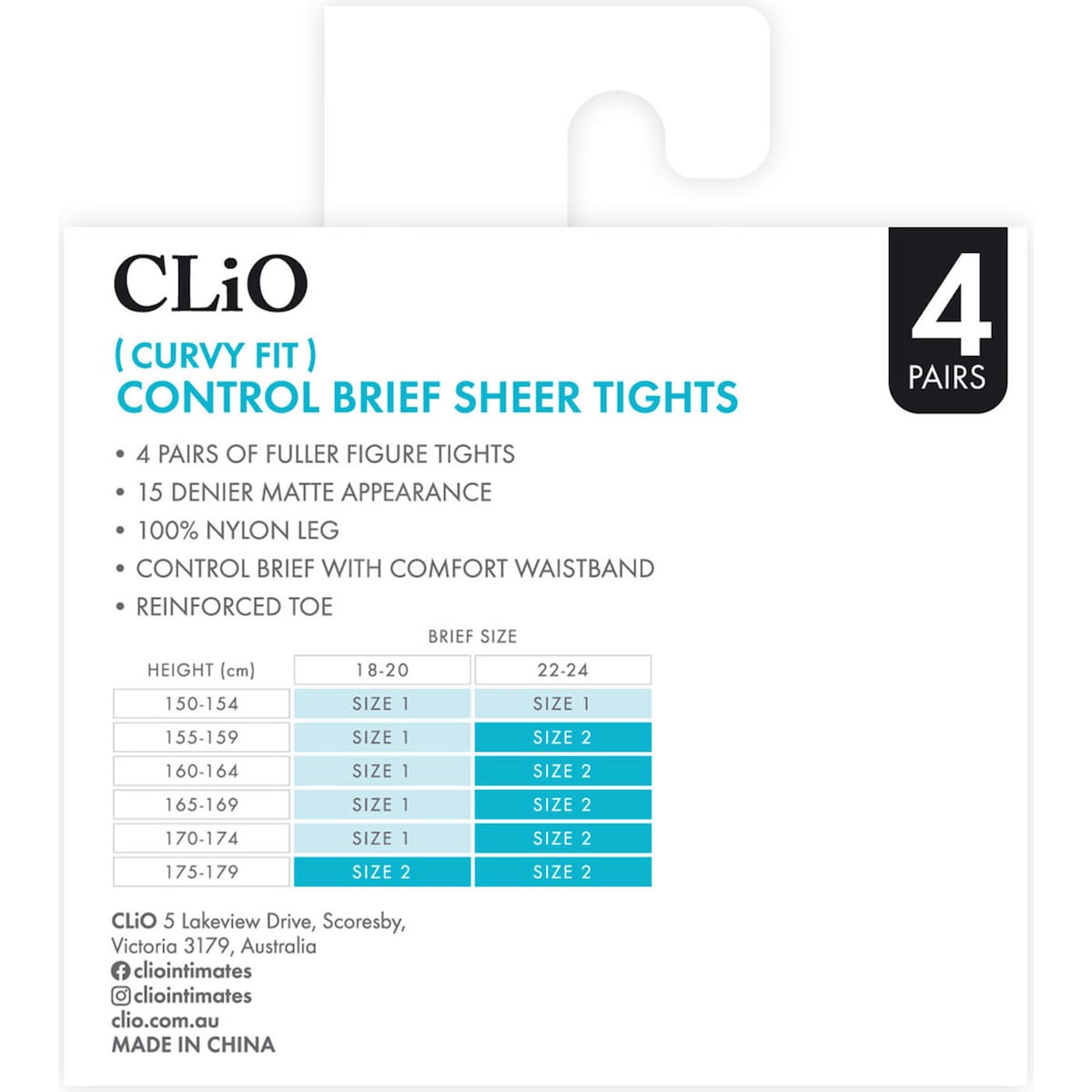 CLiO

4 PAIRS

( CURVY FIT )
CONTROL BRIEF SHEER TIGHTS

• 4 PAIRS OF FULLER FIGURE TIGHTS
• 15 DENIER MATTE APPEARANCE
• 100% NYLON LEG
• CONTROL BRIEF WITH COMFORT WAISTBAND
• REINFORCED TOE

BRIEF SIZE

| HEIGHT (cm) | 18-20 | 22-24 |
|---|---|---|
| 150-154 | SIZE 1 | SIZE 1 |
| 155-159 | SIZE 1 | SIZE 2 |
| 160-164 | SIZE 1 | SIZE 2 |
| 165-169 | SIZE 1 | SIZE 2 |
| 170-174 | SIZE 1 | SIZE 2 |
| 175-179 | SIZE 2 | SIZE 2 |

CLiO 5 Lakeview Drive, Scoresby, Victoria 3179, Australia
cliointimates
cliointimates
clio.com.au
MADE IN CHINA